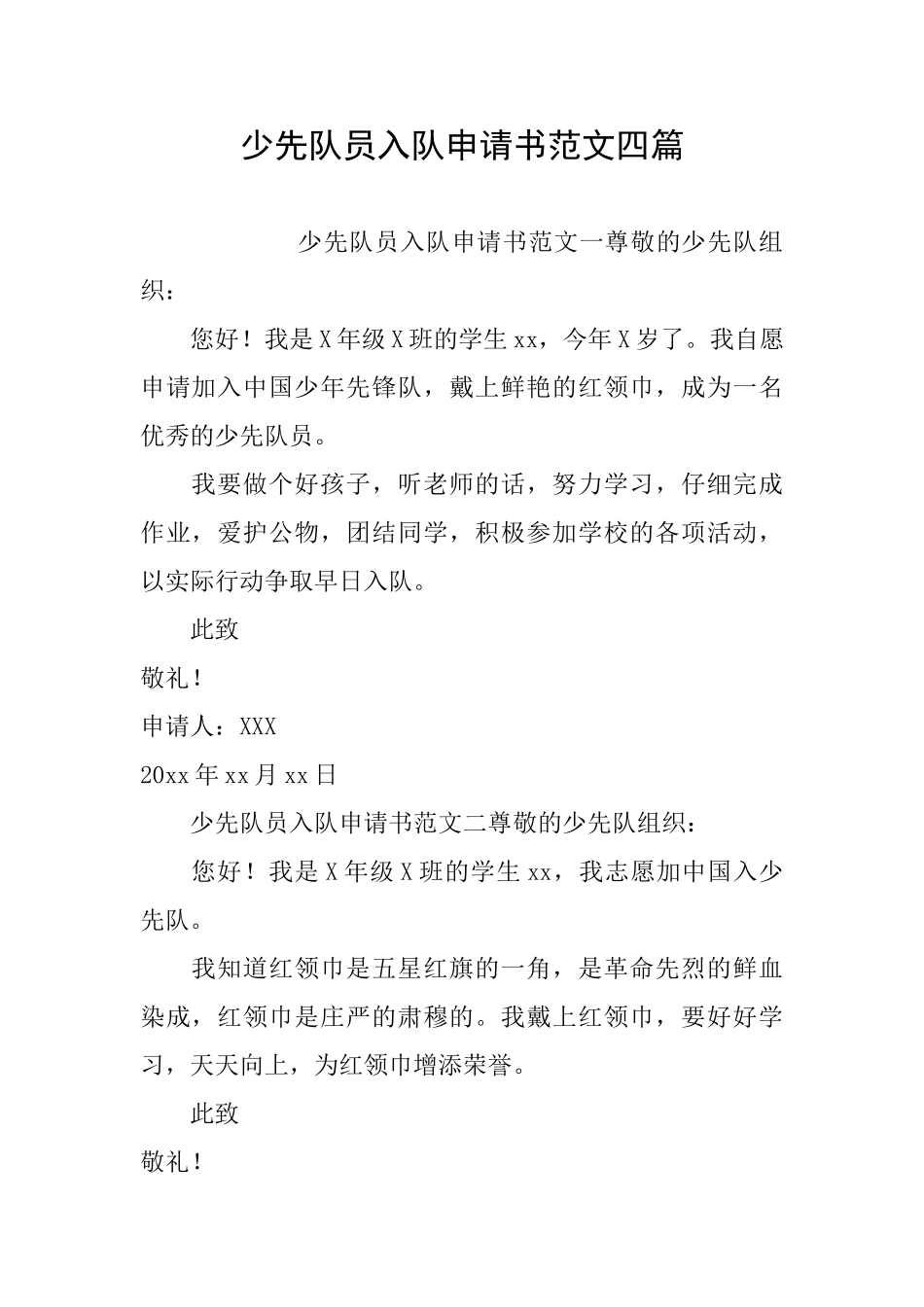 少先队员入队申请书范文四篇

少先队员入队申请书范文一尊敬的少先队组织：

您好！我是X年级X班的学生xx，今年X岁了。我自愿申请加入中国少年先锋队，戴上鲜艳的红领巾，成为一名优秀的少先队员。

我要做个好孩子，听老师的话，努力学习，仔细完成作业，爱护公物，团结同学，积极参加学校的各项活动，以实际行动争取早日入队。

此致

敬礼！

申请人：XXX

20xx年xx月xx日

少先队员入队申请书范文二尊敬的少先队组织：

您好！我是X年级X班的学生xx，我志愿加中国入少先队。

我知道红领巾是五星红旗的一角，是革命先烈的鲜血染成，红领巾是庄严的肃穆的。我戴上红领巾，要好好学习，天天向上，为红领巾增添荣誉。

此致

敬礼！